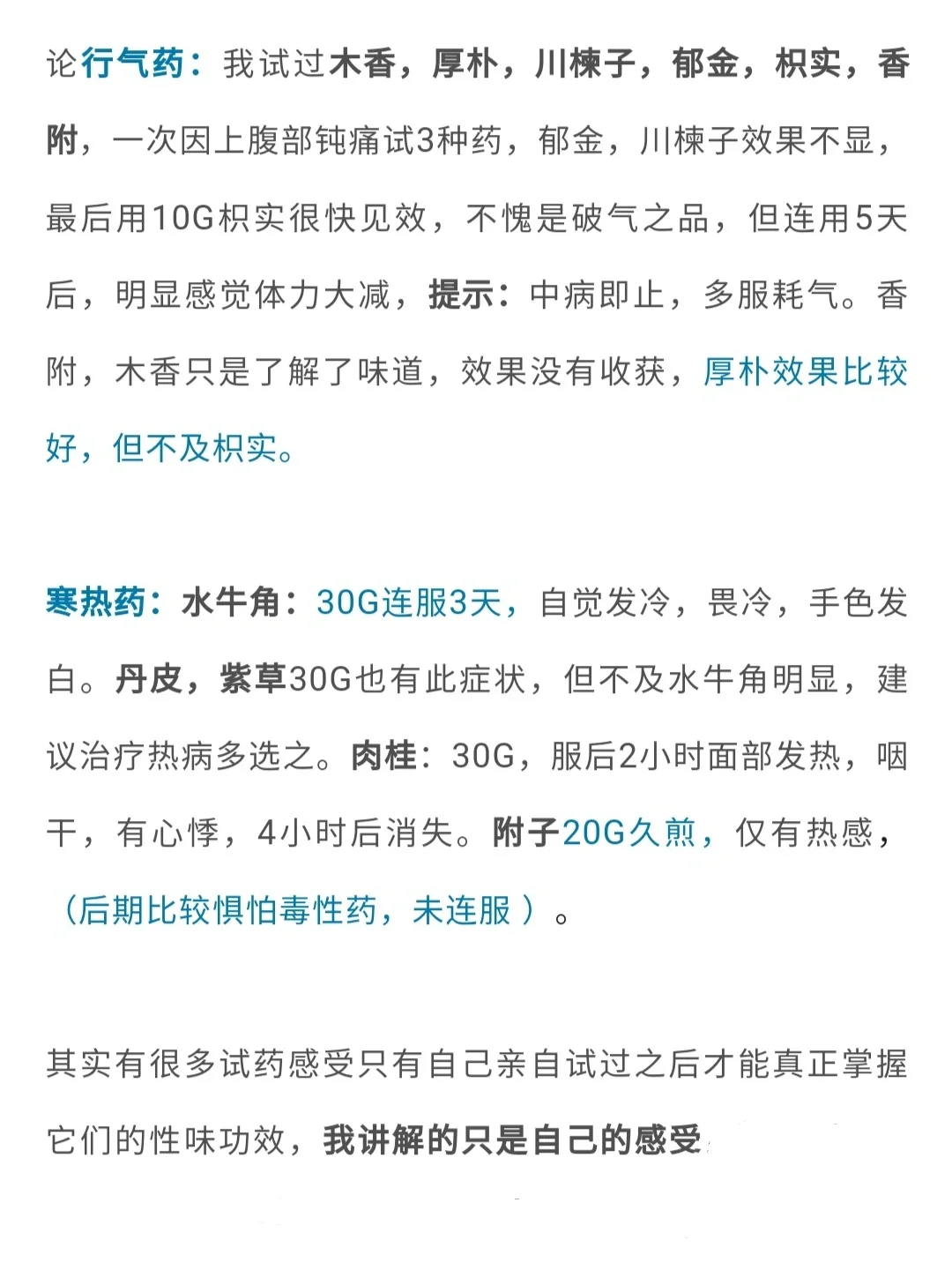 论行气药：我试过木香，厚朴，川楝子，郁金，枳实，香附，一次因上腹部钝痛试3种药，郁金，川楝子效果不显，最后用10G枳实很快见效，不愧是破气之品，但连用5天后，明显感觉体力大减，提示：中病即止，多服耗气。香附，木香只是了解了味道，效果没有收获，厚朴效果比较好，但不及枳实。

寒热药：水牛角：30G连服3天，自觉发冷，畏冷，手色发白。丹皮，紫草30G也有此症状，但不及水牛角明显，建议治疗热病多选之。肉桂：30G，服后2小时面部发热，咽干，有心悸，4小时后消失。附子20G久煎，仅有热感，（后期比较惧怕毒性药，未连服）。

其实有很多试药感受只有自己亲自试过之后才能真正掌握它们的性味功效，我讲解的只是自己的感受